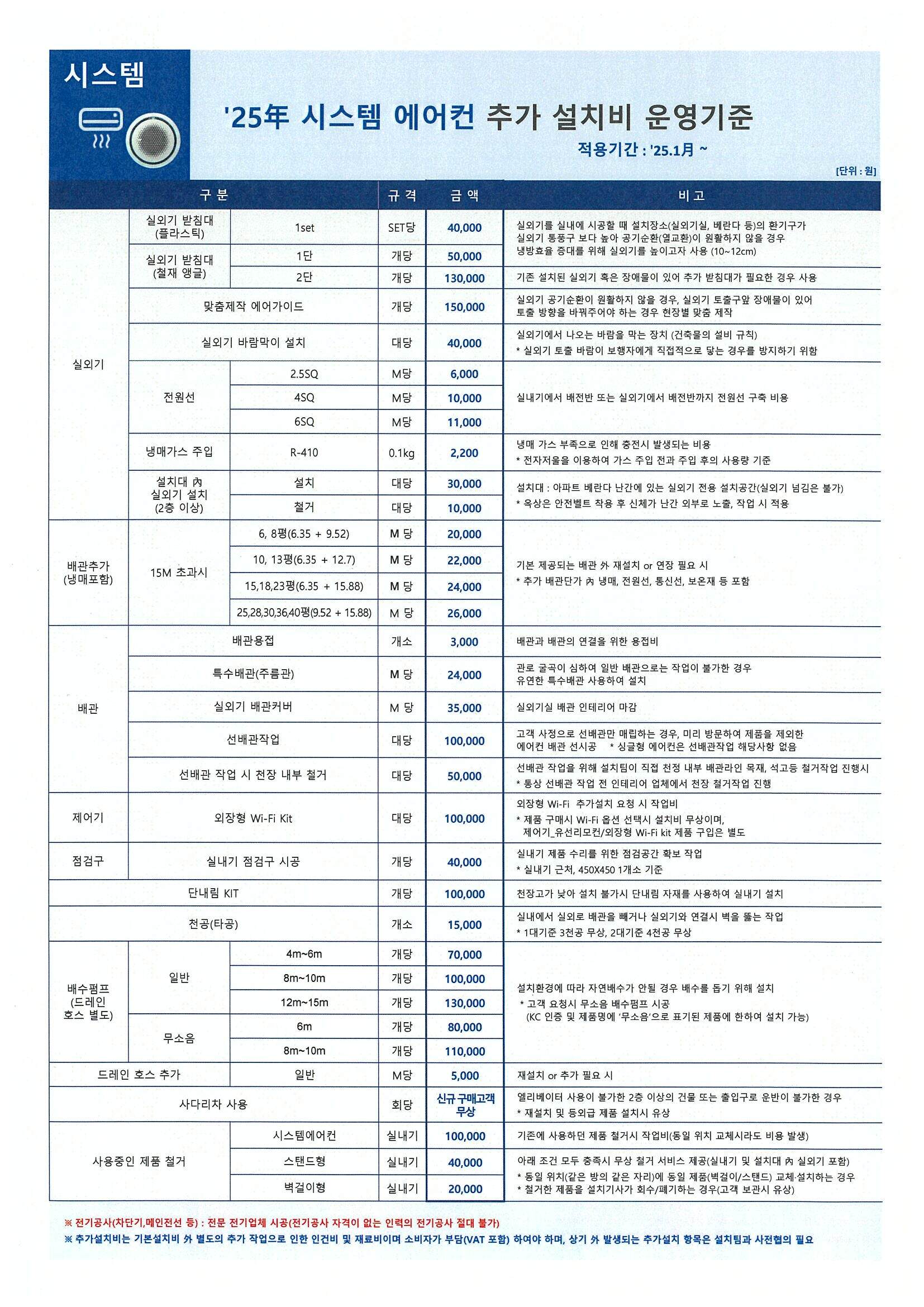 시스템

'25年 시스템 에어컨 추가 설치비 운영기준

적용기간 : '25.1月 ~

[단위 : 원]

| 구 분 | | | 규 격 | 금 액 | 비 고 |
|---|---|---|---|---|---|
| 실외기 | 실외기 받침대 (플라스틱) | 1set | SET당 | 40,000 | 실외기를 실내에 시공할 때 설치장소(실외기실, 베란다 등)의 환기구가 실외기 통풍구 보다 높아 공기순환(열교환)이 원활하지 않을 경우 냉방효율 증대를 위해 실외기를 높이고자 사용 (10~12cm) |
| | 실외기 받침대 (철재 앵글) | 1단 | 개당 | 50,000 | |
| | | 2단 | 개당 | 130,000 | 기존 설치된 실외기 혹은 장애물이 있어 추가 받침대가 필요한 경우 사용 |
| | 맞춤제작 에어가이드 | | 개당 | 150,000 | 실외기 공기순환이 원활하지 않을 경우, 실외기 토출구앞 장애물이 있어 토출 방향을 바꿔주어야 하는 경우 현장별 맞춤 제작 |
| | 실외기 바람막이 설치 | | 대당 | 40,000 | 실외기에서 나오는 바람을 막는 장치 (건축물의 설비 규칙) * 실외기 토출 바람이 보행자에게 직접적으로 닿는 경우를 방지하기 위함 |
| | 전원선 | 2.5SQ | M당 | 6,000 | 실내기에서 배전반 또는 실외기에서 배전반까지 전원선 구축 비용 |
| | | 4SQ | M당 | 10,000 | |
| | | 6SQ | M당 | 11,000 | |
| | 냉매가스 주입 | R-410 | 0.1kg | 2,200 | 냉매 가스 부족으로 인해 충전시 발생되는 비용 * 전자저울을 이용하여 가스 주입 전과 주입 후의 사용량 기준 |
| | 설치대 內 실외기 설치 (2층 이상) | 설치 | 대당 | 30,000 | 설치대 : 아파트 베란다 난간에 있는 실외기 전용 설치공간(실외기 넘김은 불가) * 옥상은 안전벨트 착용 후 신체가 난간 외부로 노출, 작업 시 적용 |
| | | 철거 | 대당 | 10,000 | |
| 배관추가 (냉매포함) | 15M 초과시 | 6, 8평(6.35 + 9.52) | M 당 | 20,000 | 기본 제공되는 배관 外 재설치 or 연장 필요 시 * 추가 배관단가 內 냉매, 전원선, 통신선, 보온재 등 포함 |
| | | 10, 13평(6.35 + 12.7) | M 당 | 22,000 | |
| | | 15,18,23평(6.35 + 15.88) | M 당 | 24,000 | |
| | | 25,28,30,36,40평(9.52 + 15.88) | M 당 | 26,000 | |
| 배관 | 배관용접 | | 개소 | 3,000 | 배관과 배관의 연결을 위한 용접비 |
| | 특수배관(주름관) | | M 당 | 24,000 | 관로 굴곡이 심하여 일반 배관으로는 작업이 불가한 경우 유연한 특수배관 사용하여 설치 |
| | 실외기 배관커버 | | M 당 | 35,000 | 실외기실 배관 인테리어 마감 |
| | 선배관작업 | | 대당 | 100,000 | 고객 사정으로 선배관만 매립하는 경우, 미리 방문하여 제품을 제외한 에어컨 배관 선시공 * 싱글형 에어컨은 선배관작업 해당사항 없음 |
| | 선배관 작업 시 천장 내부 철거 | | 대당 | 50,000 | 선배관 작업을 위해 설치팀이 직접 천정 내부 배관라인 목재, 석고등 철거작업 진행시 * 통상 선배관 작업 전 인테리어 업체에서 천장 철거작업 진행 |
| 제어기 | 외장형 Wi-Fi Kit | | 대당 | 100,000 | 외장형 Wi-Fi 추가설치 요청 시 작업비 * 제품 구매시 Wi-Fi 옵션 선택시 설치비 무상이며, 제어기_유선리모컨/외장형 Wi-Fi kit 제품 구입은 별도 |
| 점검구 | 실내기 점검구 시공 | | 개당 | 40,000 | 실내기 제품 수리를 위한 점검공간 확보 작업 * 실내기 근처, 450X450 1개소 기준 |
| 단내림 KIT | | | 개당 | 100,000 | 천장고가 낮아 설치 불가시 단내림 자재를 사용하여 실내기 설치 |
| 천공(타공) | | | 개소 | 15,000 | 실내에서 실외로 배관을 빼거나 실외기와 연결시 벽을 뚫는 작업 * 1대기준 3천공 무상, 2대기준 4천공 무상 |
| 배수펌프 (드레인 호스 별도) | 일반 | 4m~6m | 개당 | 70,000 | 설치환경에 따라 자연배수가 안될 경우 배수를 돕기 위해 설치 * 고객 요청시 무소음 배수펌프 시공 (KC 인증 및 제품명에 '무소음'으로 표기된 제품에 한하여 설치 가능) |
| | | 8m~10m | 개당 | 100,000 | |
| | | 12m~15m | 개당 | 130,000 | |
| | 무소음 | 6m | 개당 | 80,000 | |
| | | 8m~10m | 개당 | 110,000 | |
| 드레인 호스 추가 | | 일반 | M당 | 5,000 | 재설치 or 추가 필요 시 |
| 사다리차 사용 | | | 회당 | 신규 구매고객 무상 | 엘리베이터 사용이 불가한 2층 이상의 건물 또는 출입구로 운반이 불가한 경우 * 재설치 및 등외급 제품 설치시 유상 |
| 사용중인 제품 철거 | | 시스템에어컨 | 실내기 | 100,000 | 기존에 사용하던 제품 철거시 작업비(동일 위치 교체시라도 비용 발생) |
| | | 스탠드형 | 실내기 | 40,000 | 아래 조건 모두 충족시 무상 철거 서비스 제공(실내기 및 설치대 內 실외기 포함) * 동일 위치(같은 방의 같은 자리)에 동일 제품(벽걸이/스탠드) 교체·설치하는 경우 * 철거한 제품을 설치기사가 회수/폐기하는 경우(고객 보관시 유상) |
| | | 벽걸이형 | 실내기 | 20,000 | |

※ 전기공사(차단기,메인전선 등) : 전문 전기업체 시공(전기공사 자격이 없는 인력의 전기공사 절대 불가)
※ 추가설치비는 기본설치비 外 별도의 추가 작업으로 인한 인건비 및 재료비이며 소비자가 부담(VAT 포함) 하여야 하며, 상기 外 발생되는 추가설치 항목은 설치팀과 사전협의 필요